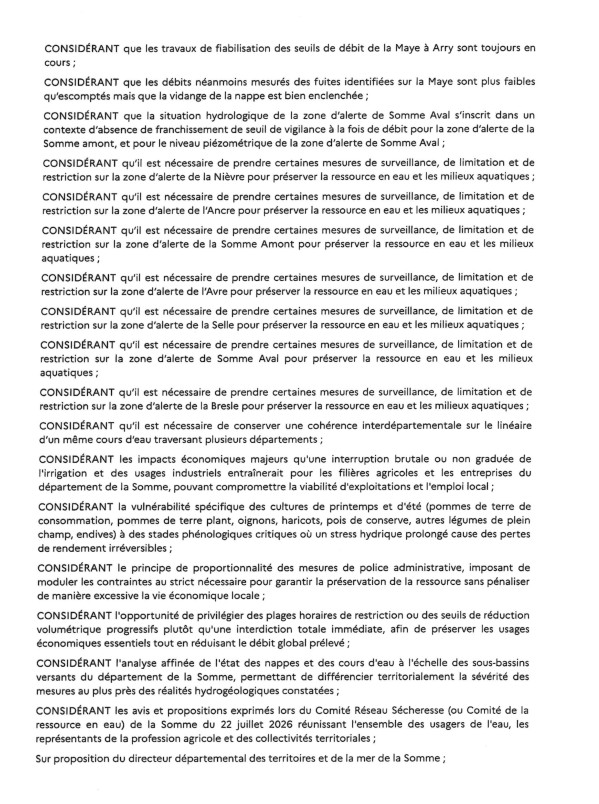 CONSIDÉRANT que les travaux de fiabilisation des seuils de débit de la Maye à Arry sont toujours en cours ;

CONSIDÉRANT que les débits néanmoins mesurés des fuites identifiées sur la Maye sont plus faibles qu'escomptés mais que la vidange de la nappe est bien enclenchée ;

CONSIDÉRANT que la situation hydrologique de la zone d'alerte de Somme Aval s'inscrit dans un contexte d'absence de franchissement de seuil de vigilance à la fois de débit pour la zone d'alerte de la Somme amont, et pour le niveau piézométrique de la zone d'alerte de Somme Aval ;

CONSIDÉRANT qu'il est nécessaire de prendre certaines mesures de surveillance, de limitation et de restriction sur la zone d'alerte de la Nièvre pour préserver la ressource en eau et les milieux aquatiques ;

CONSIDÉRANT qu'il est nécessaire de prendre certaines mesures de surveillance, de limitation et de restriction sur la zone d'alerte de l'Ancre pour préserver la ressource en eau et les milieux aquatiques ;

CONSIDÉRANT qu'il est nécessaire de prendre certaines mesures de surveillance, de limitation et de restriction sur la zone d'alerte de la Somme Amont pour préserver la ressource en eau et les milieux aquatiques ;

CONSIDÉRANT qu'il est nécessaire de prendre certaines mesures de surveillance, de limitation et de restriction sur la zone d'alerte de l'Avre pour préserver la ressource en eau et les milieux aquatiques ;

CONSIDÉRANT qu'il est nécessaire de prendre certaines mesures de surveillance, de limitation et de restriction sur la zone d'alerte de la Selle pour préserver la ressource en eau et les milieux aquatiques ;

CONSIDÉRANT qu'il est nécessaire de prendre certaines mesures de surveillance, de limitation et de restriction sur la zone d'alerte de Somme Aval pour préserver la ressource en eau et les milieux aquatiques ;

CONSIDÉRANT qu'il est nécessaire de prendre certaines mesures de surveillance, de limitation et de restriction sur la zone d'alerte de la Bresle pour préserver la ressource en eau et les milieux aquatiques ;

CONSIDÉRANT qu'il est nécessaire de conserver une cohérence interdépartementale sur le linéaire d'un même cours d'eau traversant plusieurs départements ;

CONSIDÉRANT les impacts économiques majeurs qu'une interruption brutale ou non graduée de l'irrigation et des usages industriels entraînerait pour les filières agricoles et les entreprises du département de la Somme, pouvant compromettre la viabilité d'exploitations et l'emploi local ;

CONSIDÉRANT la vulnérabilité spécifique des cultures de printemps et d'été (pommes de terre de consommation, pommes de terre plant, oignons, haricots, pois de conserve, autres légumes de plein champ, endives) à des stades phénologiques critiques où un stress hydrique prolongé cause des pertes de rendement irréversibles ;

CONSIDÉRANT le principe de proportionnalité des mesures de police administrative, imposant de moduler les contraintes au strict nécessaire pour garantir la préservation de la ressource sans pénaliser de manière excessive la vie économique locale ;

CONSIDÉRANT l'opportunité de privilégier des plages horaires de restriction ou des seuils de réduction volumétrique progressifs plutôt qu'une interdiction totale immédiate, afin de préserver les usages économiques essentiels tout en réduisant le débit global prélevé ;

CONSIDÉRANT l'analyse affinée de l'état des nappes et des cours d'eau à l'échelle des sous-bassins versants du département de la Somme, permettant de différencier territorialement la sévérité des mesures au plus près des réalités hydrogéologiques constatées ;

CONSIDÉRANT les avis et propositions exprimés lors du Comité Réseau Sécheresse (ou Comité de la ressource en eau) de la Somme du 22 juillet 2026 réunissant l'ensemble des usagers de l'eau, les représentants de la profession agricole et des collectivités territoriales ;

Sur proposition du directeur départemental des territoires et de la mer de la Somme ;